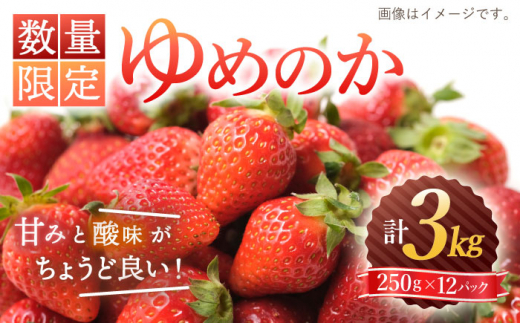 画像はイメージです。

数量限定

ゆめのか

甘みと酸味がちょうど良い！

計3kg

250g×12パック